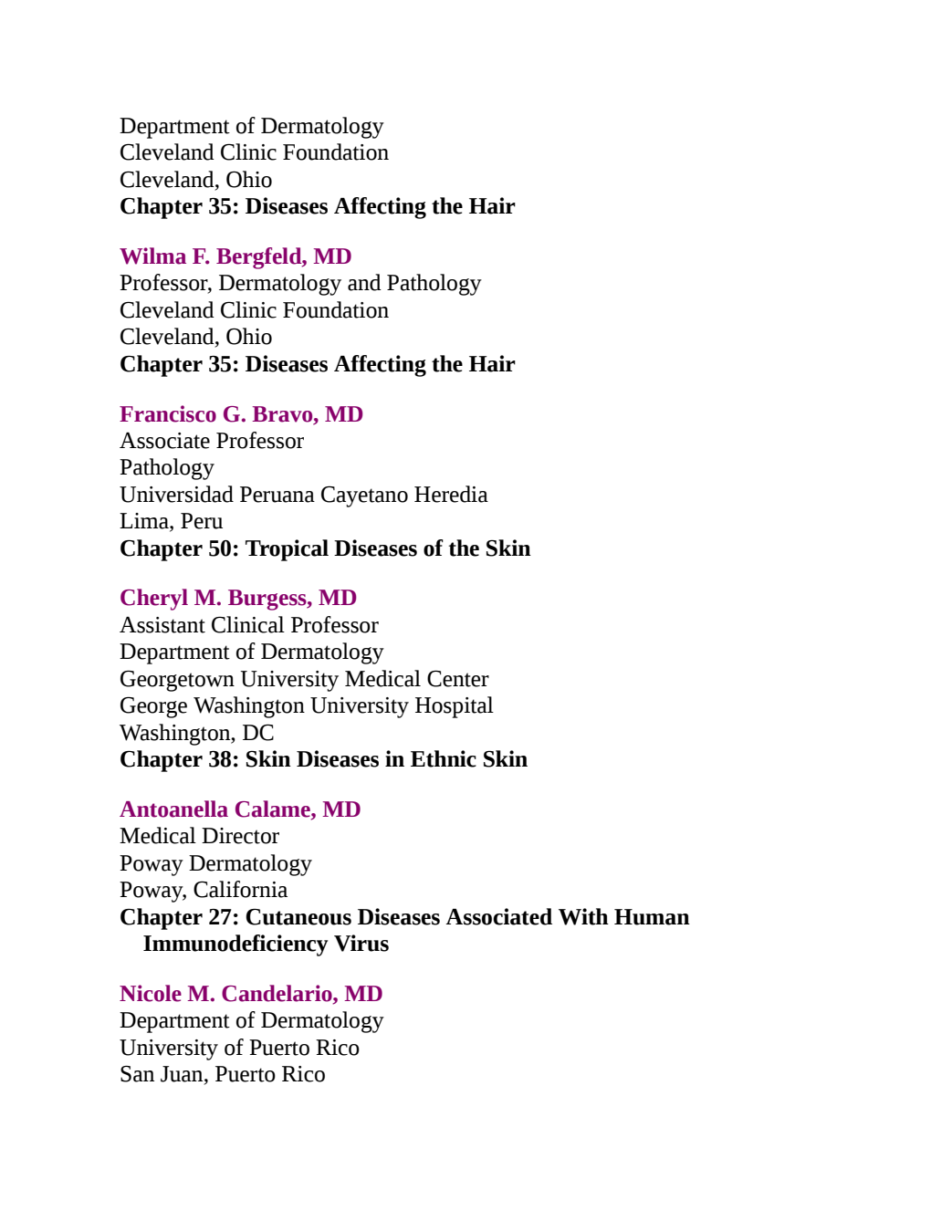 Department of Dermatology
Cleveland Clinic Foundation
Cleveland, Ohio
Chapter 35: Diseases Affecting the Hair

Wilma F. Bergfeld, MD
Professor, Dermatology and Pathology
Cleveland Clinic Foundation
Cleveland, Ohio
Chapter 35: Diseases Affecting the Hair

Francisco G. Bravo, MD
Associate Professor
Pathology
Universidad Peruana Cayetano Heredia
Lima, Peru
Chapter 50: Tropical Diseases of the Skin

Cheryl M. Burgess, MD
Assistant Clinical Professor
Department of Dermatology
Georgetown University Medical Center
George Washington University Hospital
Washington, DC
Chapter 38: Skin Diseases in Ethnic Skin

Antoanella Calame, MD
Medical Director
Poway Dermatology
Poway, California
Chapter 27: Cutaneous Diseases Associated With Human Immunodeficiency Virus

Nicole M. Candelario, MD
Department of Dermatology
University of Puerto Rico
San Juan, Puerto Rico